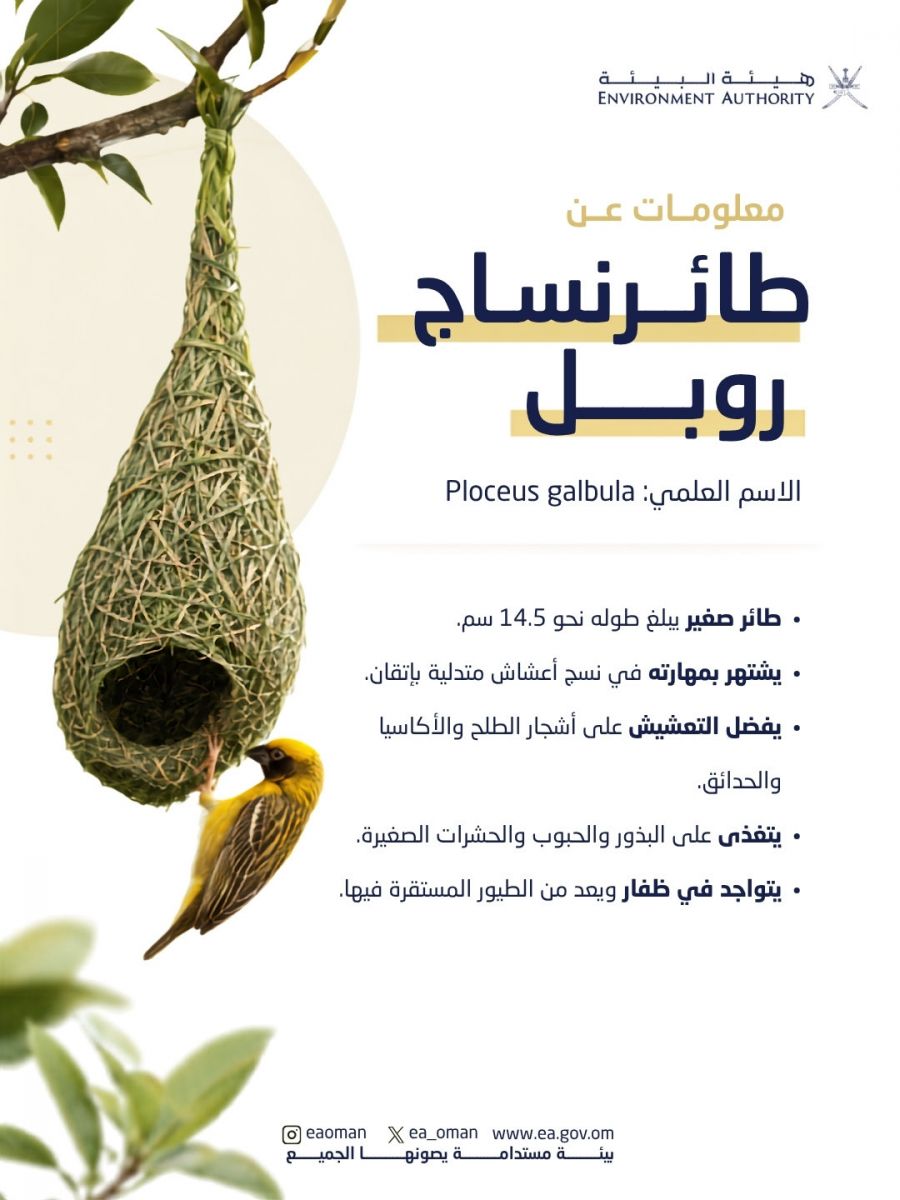 هيئة البيئة
ENVIRONMENT AUTHORITY

معلومات عن

طائرنساج
روبل

الاسم العلمي: Ploceus galbula

• طائر صغير يبلغ طوله نحو 14.5 سم.

• يشتهر بمهارته في نسج أعشاش متدلية بإتقان.

• يفضل التعشيش على أشجار الطلح والأكاسيا والحدائق.

• يتغذى على البذور والحبوب والحشرات الصغيرة.

• يتواجد في ظفار ويعد من الطيور المستقرة فيها.

eaoman ea_oman www.ea.gov.om
بيئة مستدامة يصونها الجميع